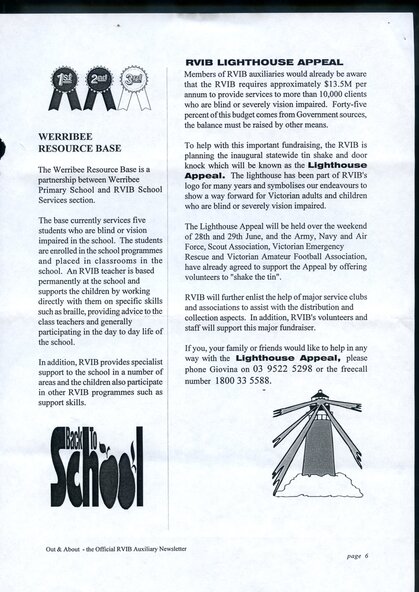 1st 2nd 3rd

WERRIBEE RESOURCE BASE

The Werribee Resource Base is a partnership between Werribee Primary School and RVIB School Services section.

The base currently services five students who are blind or vision impaired in the school. The students are enrolled in the school programmes and placed in classrooms in the school. An RVIB teacher is based permanently at the school and supports the children by working directly with them on specific skills such as braille, providing advice to the class teachers and generally participating in the day to day life of the school.

In addition, RVIB provides specialist support to the school in a number of areas and the children also participate in other RVIB programmes such as support skills.

Back To School

RVIB LIGHTHOUSE APPEAL

Members of RVIB auxiliaries would already be aware that the RVIB requires approximately $13.5M per annum to provide services to more than 10,000 clients who are blind or severely vision impaired. Forty-five percent of this budget comes from Government sources, the balance must be raised by other means.

To help with this important fundraising, the RVIB is planning the inaugural statewide tin shake and door knock which will be known as the Lighthouse Appeal. The lighthouse has been part of RVIB's logo for many years and symbolises our endeavours to show a way forward for Victorian adults and children who are blind or severely vision impaired.

The Lighthouse Appeal will be held over the weekend of 28th and 29th June, and the Army, Navy and Air Force, Scout Association, Victorian Emergency Rescue and Victorian Amateur Football Association, have already agreed to support the Appeal by offering volunteers to "shake the tin".

RVIB will further enlist the help of major service clubs and associations to assist with the distribution and collection aspects. In addition, RVIB's volunteers and staff will support this major fundraiser.

If you, your family or friends would like to help in any way with the Lighthouse Appeal, please phone Giovina on 03 9522 5298 or the freecall number 1800 33 5588.

Out & About - the Official RVIB Auxiliary Newsletter

page 6